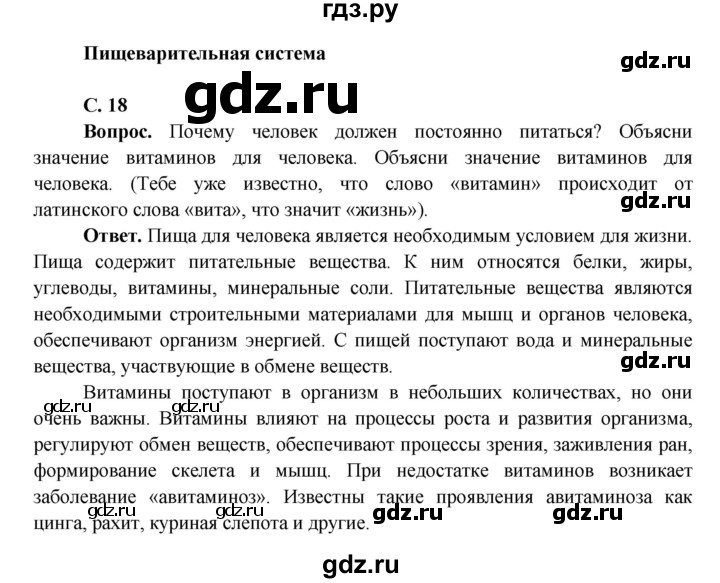 гдз.ру

Пищеварительная система

gdz.ru

С. 18

gdz.ru

Вопрос. Почему человек должен постоянно питаться? Объясни значение витаминов для человека. Объясни значение витаминов для человека. (Тебе уже известно, что слово «витамин» происходит от латинского слова «вита», что значит «жизнь»).

gdz.ru

Ответ. Пища для человека является необходимым условием для жизни. Пища содержит питательные вещества. К ним относятся белки, жиры, углеводы, витамины, минеральные соли. Питательные вещества являются необходимыми строительными материалами для мышц и органов человека, обеспечивают организм энергией. С пищей поступают вода и минеральные вещества, участвующие в обмене веществ.

gdz.ru

Витамины поступают в организм в небольших количествах, но они очень важны. Витамины влияют на процессы роста и развития организма, регулируют обмен веществ, обеспечивают процессы зрения, заживления ран, формирование скелета и мышц. При недостатке витаминов возникает заболевание «авитаминоз». Известны такие проявления авитаминоза как цинга, рахит, куриная слепота и другие.

gdz.ru gdz.ru gdz.ru gdz.ru gdz.ru gdz.ru

gdz.ru